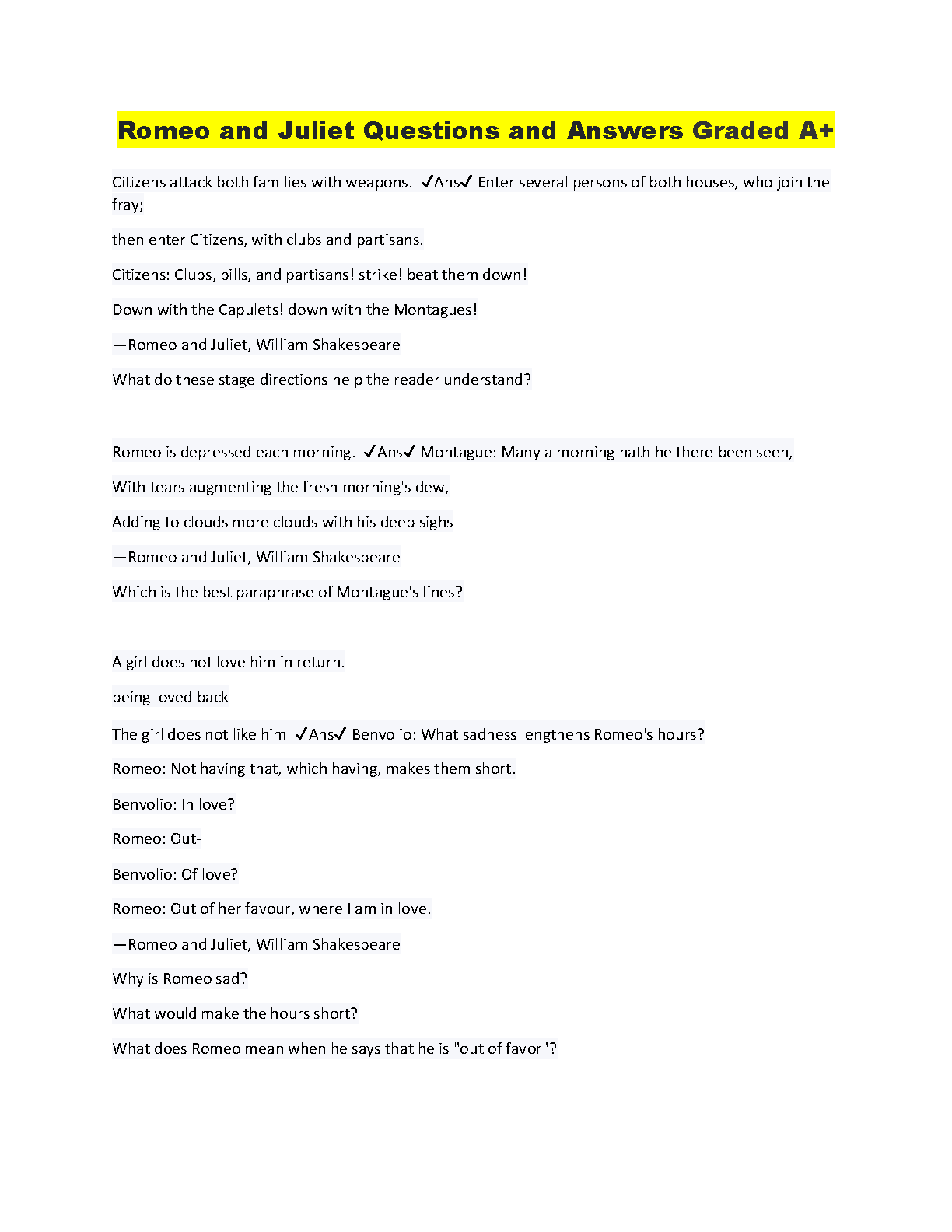 Romeo and Juliet Questions and Answers Graded A+

Citizens attack both families with weapons. ✓Ans✓ Enter several persons of both houses, who join the fray;

then enter Citizens, with clubs and partisans.

Citizens: Clubs, bills, and partisans! strike! beat them down!

Down with the Capulets! down with the Montagues!

—Romeo and Juliet, William Shakespeare

What do these stage directions help the reader understand?

Romeo is depressed each morning. ✓Ans✓ Montague: Many a morning hath he there been seen,

With tears augmenting the fresh morning's dew,

Adding to clouds more clouds with his deep sighs

—Romeo and Juliet, William Shakespeare

Which is the best paraphrase of Montague's lines?

A girl does not love him in return.

being loved back

The girl does not like him ✓Ans✓ Benvolio: What sadness lengthens Romeo's hours?

Romeo: Not having that, which having, makes them short.

Benvolio: In love?

Romeo: Out-

Benvolio: Of love?

Romeo: Out of her favour, where I am in love.

—Romeo and Juliet, William Shakespeare

Why is Romeo sad?

What would make the hours short?

What does Romeo mean when he says that he is "out of favor"?